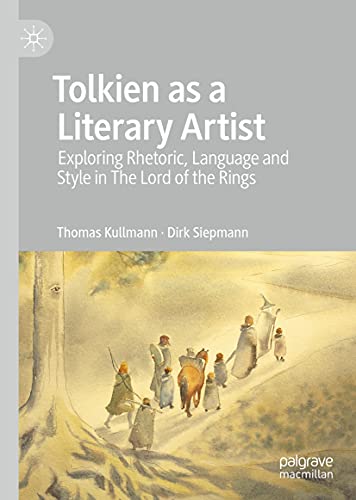 Tolkien as a Literary Artist

Exploring Rhetoric, Language and Style in The Lord of the Rings

Thomas Kullmann · Dirk Siepmann

palgrave macmillan